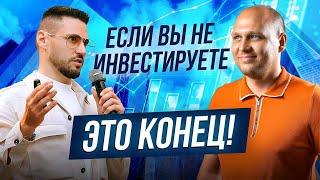 ЕСЛИ ВЫ НЕ ИНВЕСТИРУЕТЕ

ЭТО КОНЕЦ!